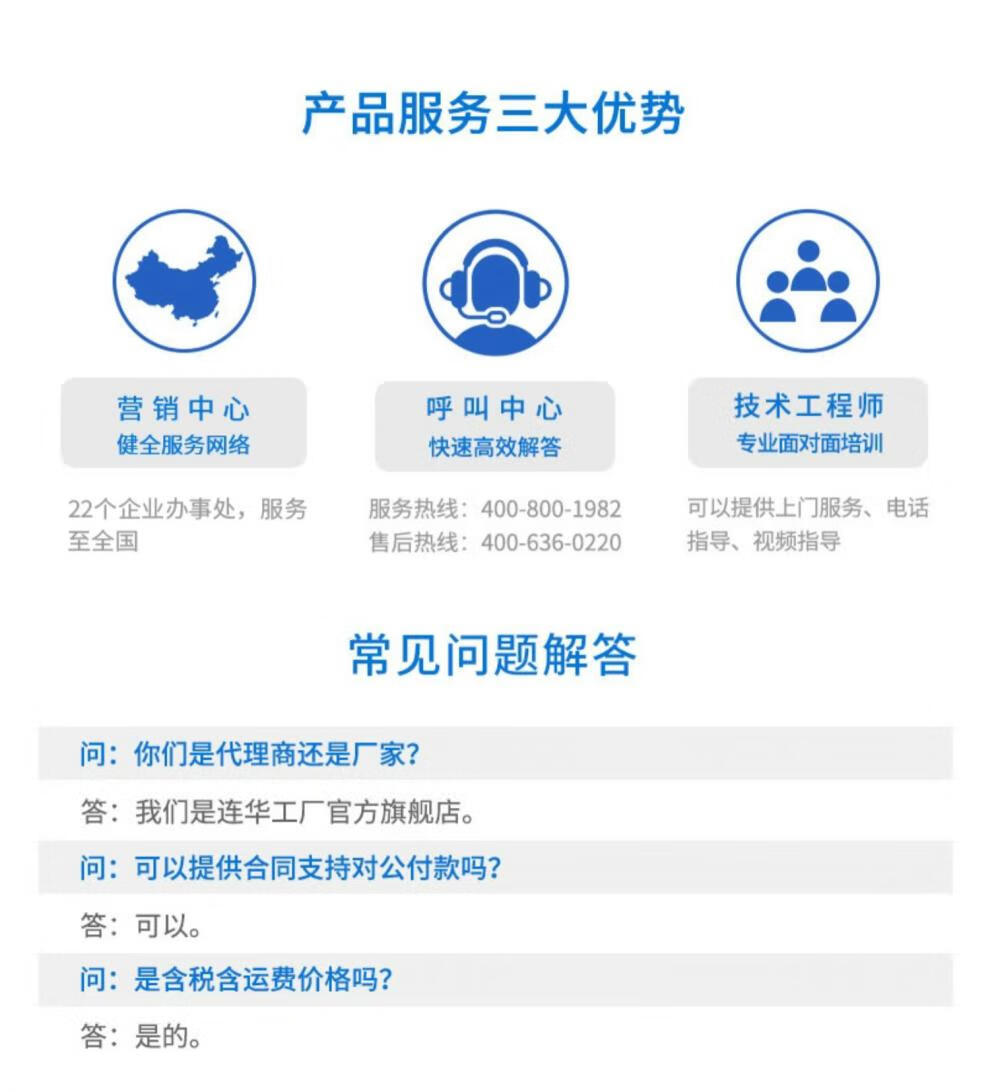 产品服务三大优势

营销中心
健全服务网络

22个企业办事处，服务至全国

呼叫中心
快速高效解答

服务热线：400-800-1982
售后热线：400-636-0220

技术工程师
专业面对面培训

可以提供上门服务、电话指导、视频指导

常见问题解答

问：你们是代理商还是厂家？

答：我们是连华工厂官方旗舰店。

问：可以提供合同支持对公付款吗？

答：可以。

问：是含税含运费价格吗？

答：是的。